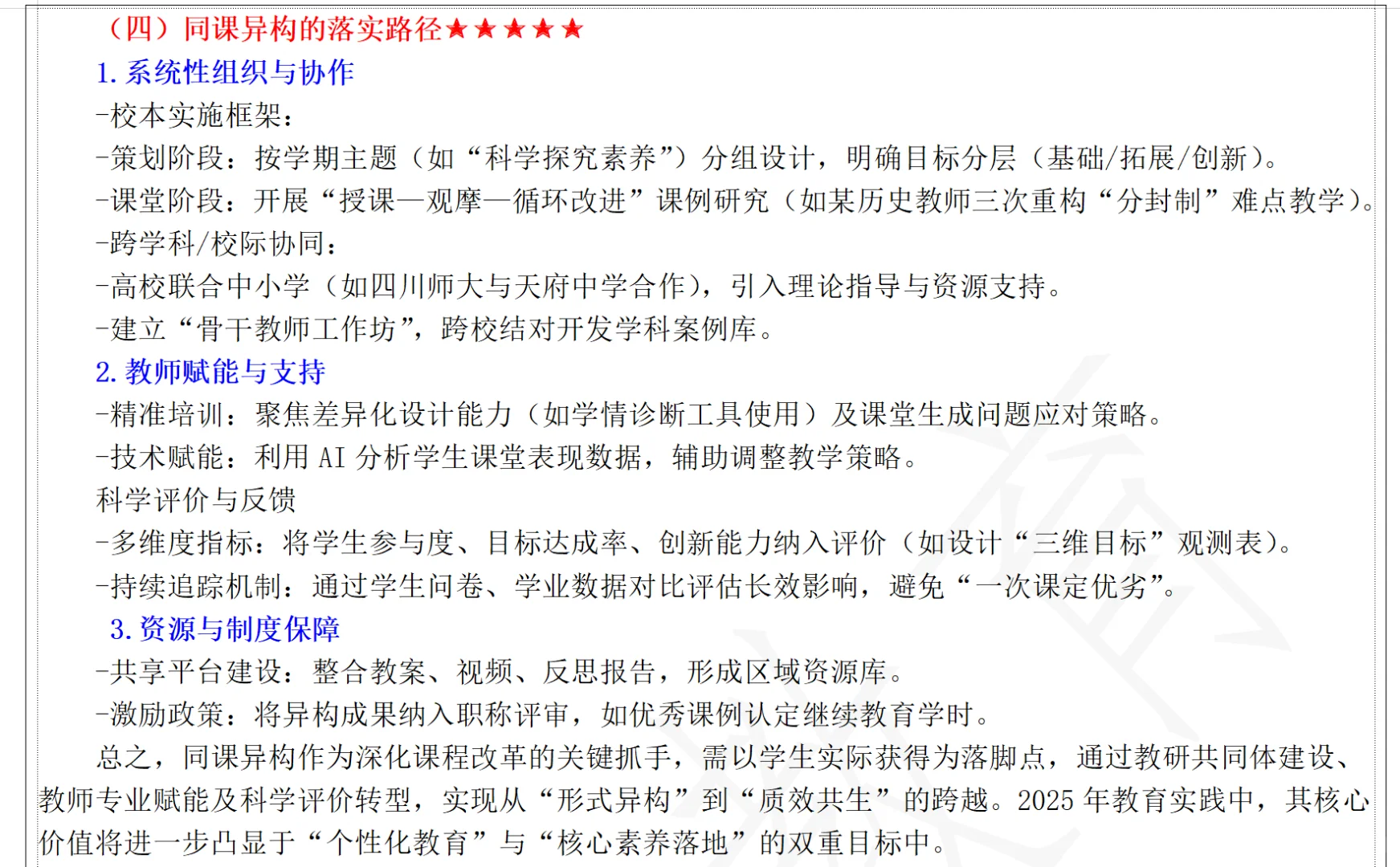 （四）同课异构的落实路径★★★★★

1. 系统性组织与协作

-校本实施框架：

-策划阶段：按学期主题（如“科学探究素养”）分组设计，明确目标分层（基础/拓展/创新）。

-课堂阶段：开展“授课—观摩—循环改进”课例研究（如某历史教师三次重构“分封制”难点教学）。

-跨学科/校际协同：

-高校联合中小学（如四川师大与天府中学合作），引入理论指导与资源支持。

-建立“骨干教师工作坊”，跨校结对开发学科案例库。

2. 教师赋能与支持

-精准培训：聚焦差异化设计能力（如学情诊断工具使用）及课堂生成问题应对策略。

-技术赋能：利用 AI 分析学生课堂表现数据，辅助调整教学策略。

科学评价与反馈

-多维度指标：将学生参与度、目标达成率、创新能力纳入评价（如设计“三维目标”观测表）。

-持续追踪机制：通过学生问卷、学业数据对比评估长效影响，避免“一次课定优劣”。

3. 资源与制度保障

-共享平台建设：整合教案、视频、反思报告，形成区域资源库。

-激励政策：将异构成果纳入职称评审，如优秀课例认定继续教育学时。

总之，同课异构作为深化课程改革的关键抓手，需以学生实际获得为落脚点，通过教研共同体建设、教师专业赋能及科学评价转型，实现从“形式异构”到“质效共生”的跨越。2025 年教育实践中，其核心价值将进一步凸显于“个性化教育”与“核心素养落地”的双重目标中。